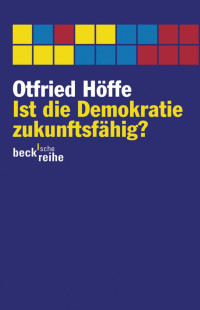 Otfried Höffe
Ist die Demokratie zukunftsfähig?

beck'sche reihe